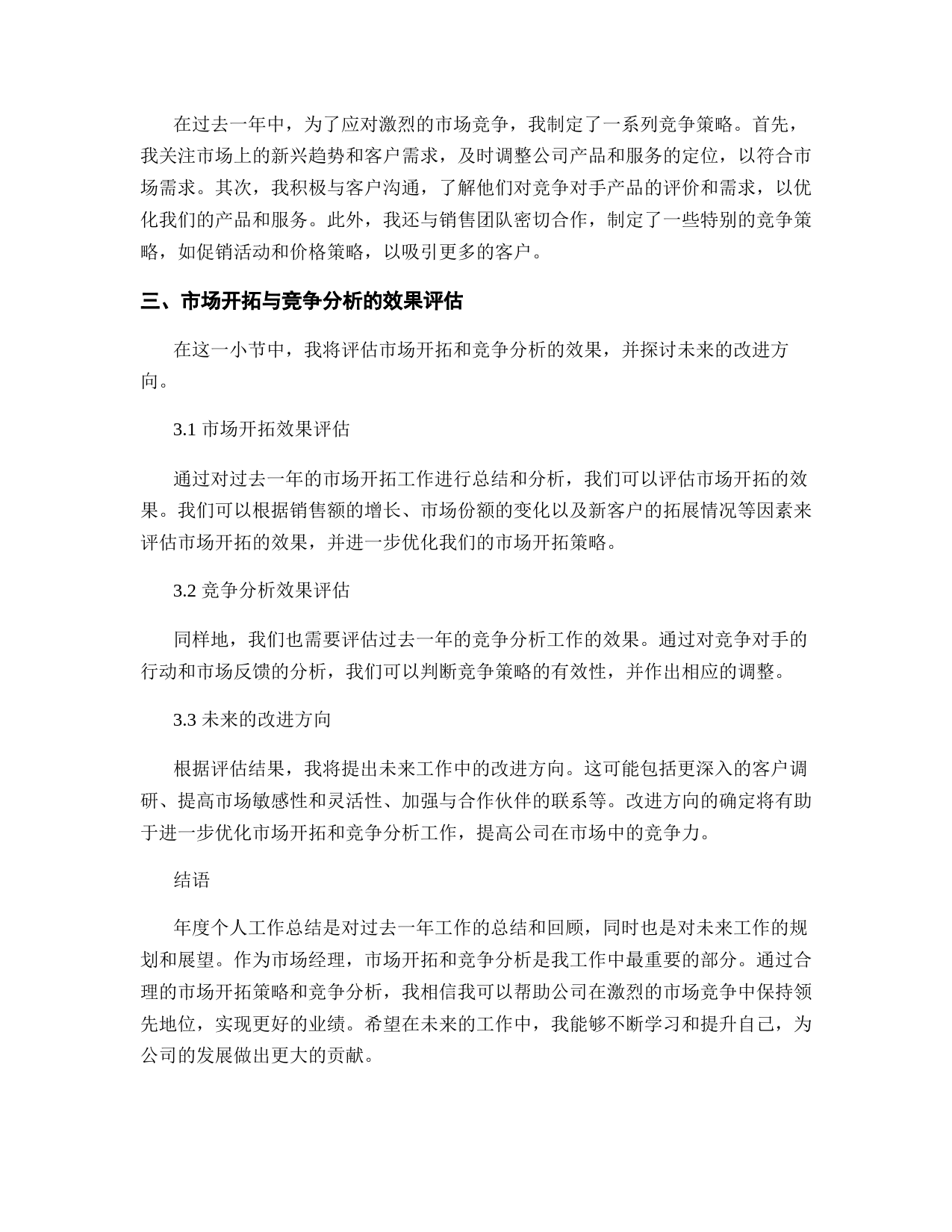 在过去一年中，为了应对激烈的市场竞争，我制定了一系列竞争策略。首先，我关注市场上的新兴趋势和客户需求，及时调整公司产品和服务的定位，以符合市场需求。其次，我积极与客户沟通，了解他们对竞争对手产品的评价和需求，以优化我们的产品和服务。此外，我还与销售团队密切合作，制定了一些特别的竞争策略，如促销活动和价格策略，以吸引更多的客户。

三、市场开拓与竞争分析的效果评估

在这一小节中，我将评估市场开拓和竞争分析的效果，并探讨未来的改进方向。

3.1 市场开拓效果评估

通过对过去一年的市场开拓工作进行总结和分析，我们可以评估市场开拓的效果。我们可以根据销售额的增长、市场份额的变化以及新客户的拓展情况等因素来评估市场开拓的效果，并进一步优化我们的市场开拓策略。

3.2 竞争分析效果评估

同样地，我们也需要评估过去一年的竞争分析工作的效果。通过对竞争对手的行动和市场反馈的分析，我们可以判断竞争策略的有效性，并作出相应的调整。

3.3 未来的改进方向

根据评估结果，我将提出未来工作中的改进方向。这可能包括更深入的客户调研、提高市场敏感性和灵活性、加强与合作伙伴的联系等。改进方向的确定将有助于进一步优化市场开拓和竞争分析工作，提高公司在市场中的竞争力。

结语

年度个人工作总结是对过去一年工作的总结和回顾，同时也是对未来工作的规划和展望。作为市场经理，市场开拓和竞争分析是我工作中最重要的部分。通过合理的市场开拓策略和竞争分析，我相信我可以帮助公司在激烈的市场竞争中保持领先地位，实现更好的业绩。希望在未来的工作中，我能够不断学习和提升自己，为公司的发展做出更大的贡献。